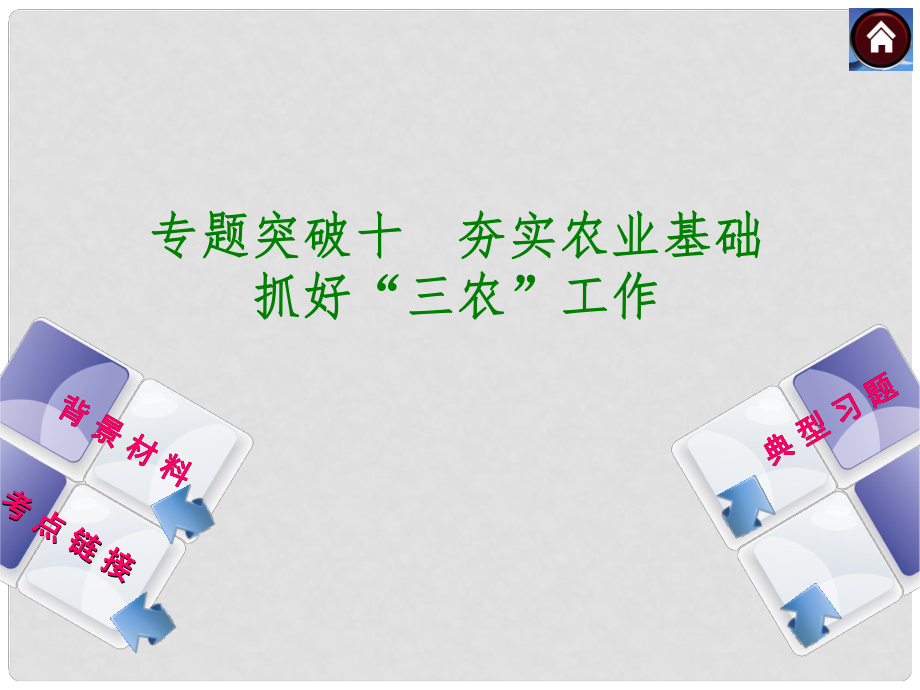 专题突破十　夯实农业基础
抓好“三农”工作

背景材料

考点链接

典型习题